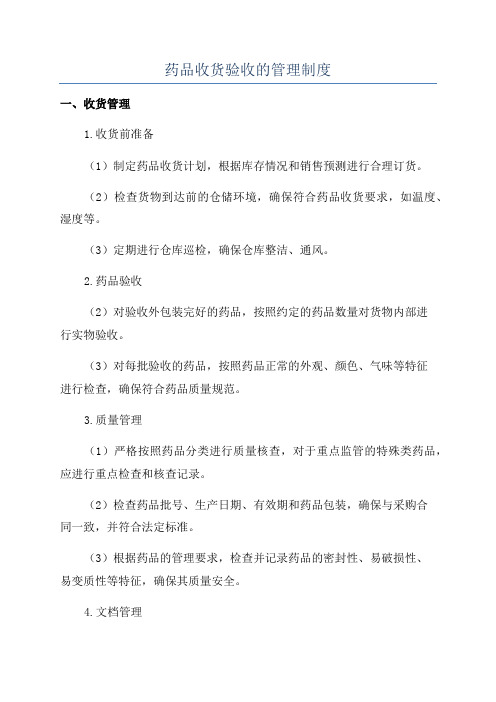 药品收货验收的管理制度

一、收货管理

1.收货前准备

（1）制定药品收货计划，根据库存情况和销售预测进行合理订货。

（2）检查货物到达前的仓储环境，确保符合药品收货要求，如温度、湿度等。

（3）定期进行仓库巡检，确保仓库整洁、通风。

2.药品验收

（2）对验收外包装完好的药品，按照约定的药品数量对货物内部进行实物验收。

（3）对每批验收的药品，按照药品正常的外观、颜色、气味等特征进行检查，确保符合药品质量规范。

3.质量管理

（1）严格按照药品分类进行质量核查，对于重点监管的特殊类药品，应进行重点检查和核查记录。

（2）检查药品批号、生产日期、有效期和药品包装，确保与采购合同一致，并符合法定标准。

（3）根据药品的管理要求，检查并记录药品的密封性、易破损性、易变质性等特征，确保其质量安全。

4.文档管理